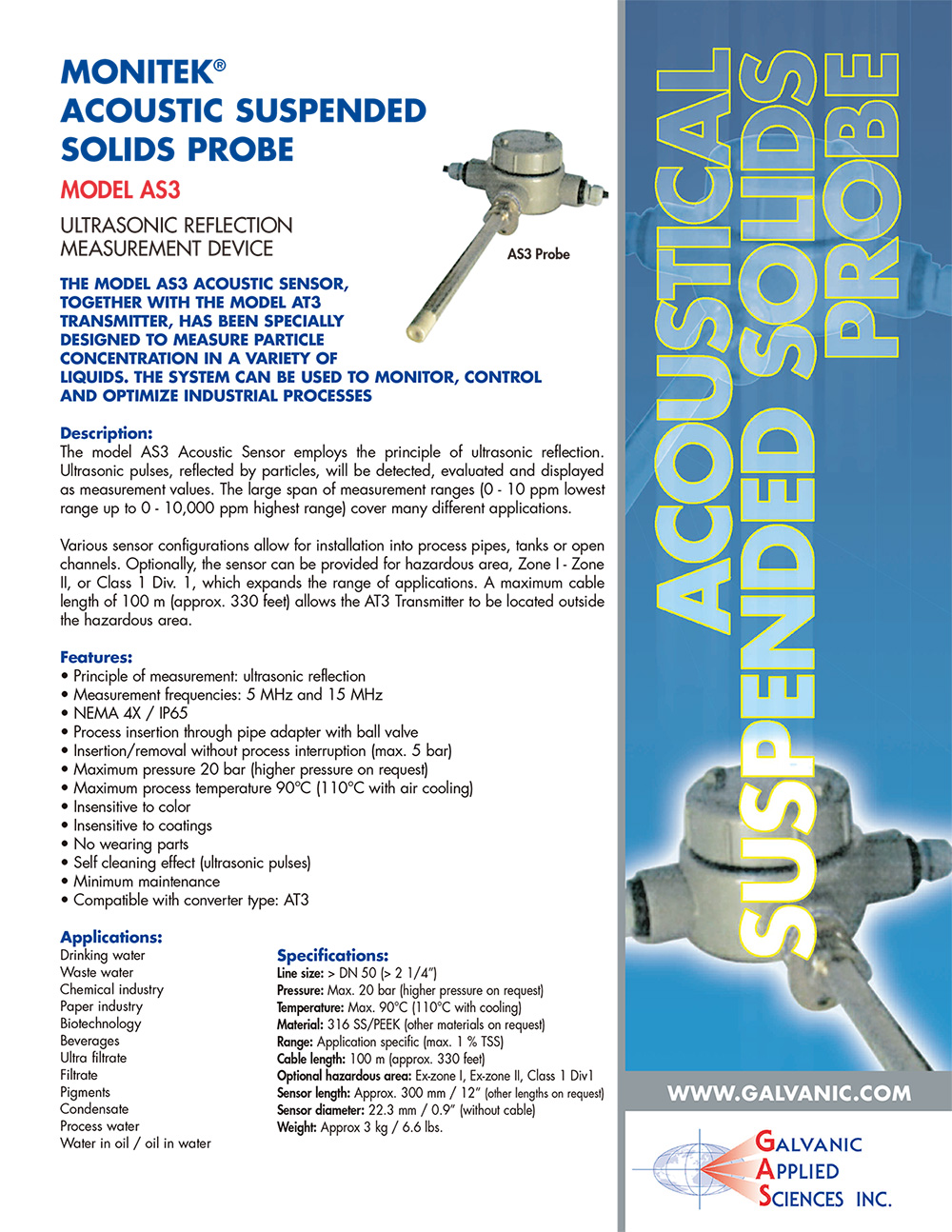 MONITEK®
ACOUSTIC SUSPENDED SOLIDS PROBE

MODEL AS3

ULTRASONIC REFLECTION MEASUREMENT DEVICE

AS3 Probe

THE MODEL AS3 ACOUSTIC SENSOR, TOGETHER WITH THE MODEL AT3 TRANSMITTER, HAS BEEN SPECIALLY DESIGNED TO MEASURE PARTICLE CONCENTRATION IN A VARIETY OF LIQUIDS. THE SYSTEM CAN BE USED TO MONITOR, CONTROL AND OPTIMIZE INDUSTRIAL PROCESSES

Description:
The model AS3 Acoustic Sensor employs the principle of ultrasonic reflection. Ultrasonic pulses, reflected by particles, will be detected, evaluated and displayed as measurement values. The large span of measurement ranges (0 - 10 ppm lowest range up to 0 - 10,000 ppm highest range) cover many different applications.

Various sensor configurations allow for installation into process pipes, tanks or open channels. Optionally, the sensor can be provided for hazardous area, Zone I - Zone II, or Class 1 Div. 1, which expands the range of applications. A maximum cable length of 100 m (approx. 330 feet) allows the AT3 Transmitter to be located outside the hazardous area.

Features:
• Principle of measurement: ultrasonic reflection
• Measurement frequencies: 5 MHz and 15 MHz
• NEMA 4X / IP65
• Process insertion through pipe adapter with ball valve
• Insertion/removal without process interruption (max. 5 bar)
• Maximum pressure 20 bar (higher pressure on request)
• Maximum process temperature 90°C (110°C with air cooling)
• Insensitive to color
• Insensitive to coatings
• No wearing parts
• Self cleaning effect (ultrasonic pulses)
• Minimum maintenance
• Compatible with converter type: AT3

Applications:
Drinking water
Waste water
Chemical industry
Paper industry
Biotechnology
Beverages
Ultra filtrate
Filtrate
Pigments
Condensate
Process water
Water in oil / oil in water

Specifications:
Line size: > DN 50 (> 2 1/4")
Pressure: Max. 20 bar (higher pressure on request)
Temperature: Max. 90°C (110°C with cooling)
Material: 316 SS/PEEK (other materials on request)
Range: Application specific (max. 1 % TSS)
Cable length: 100 m (approx. 330 feet)
Optional hazardous area: Ex-zone I, Ex-zone II, Class 1 Div1
Sensor length: Approx. 300 mm / 12" (other lengths on request)
Sensor diameter: 22.3 mm / 0.9" (without cable)
Weight: Approx 3 kg / 6.6 lbs.

ACOUSTICAL SUSPENDED SOLIDS PROBE

WWW.GALVANIC.COM

GALVANIC APPLIED SCIENCES INC.